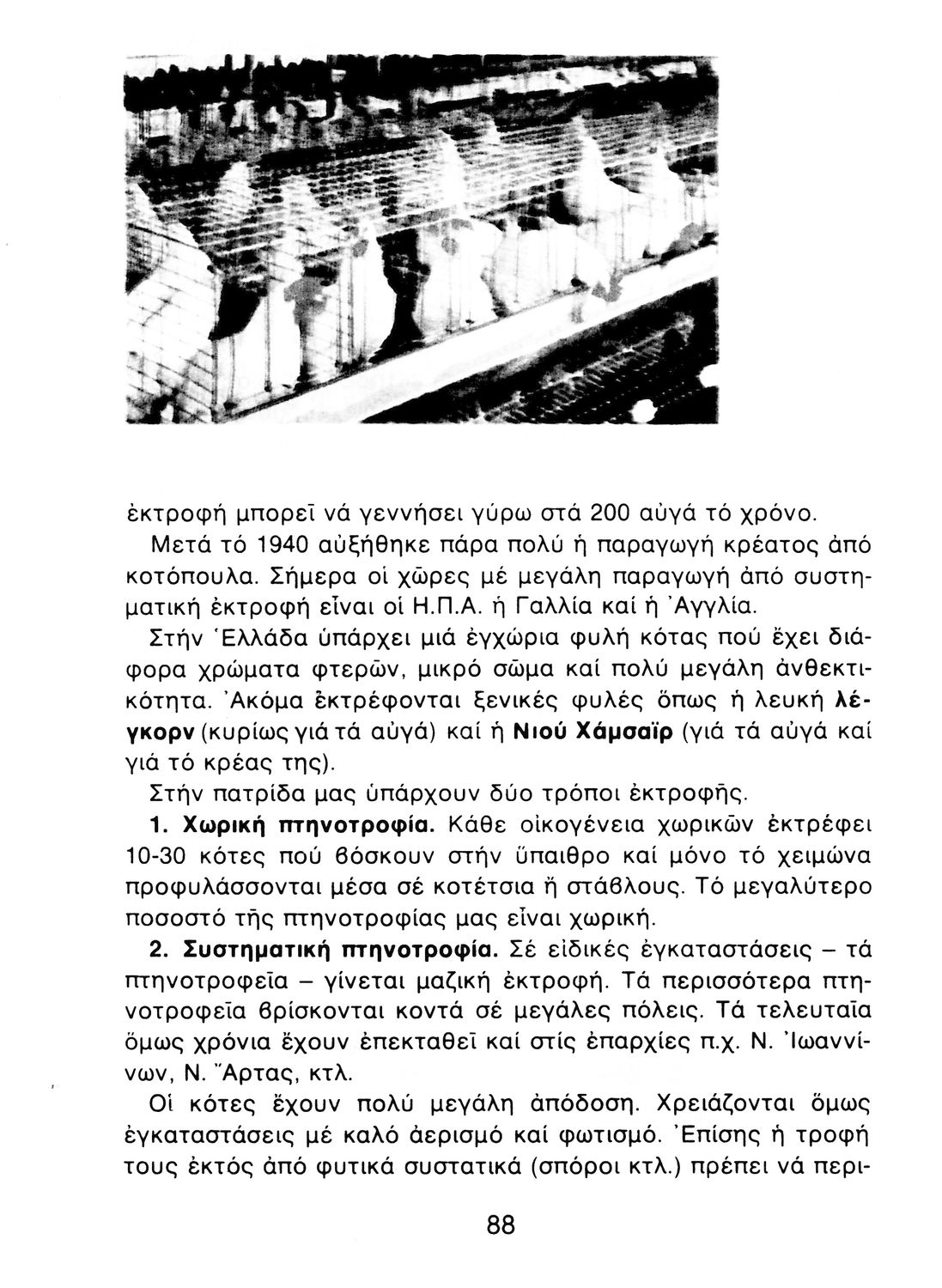 ἐκτροφή μπορεῖ νά γεννήσει γύρω στά 200 αὐγά τό χρόνο.

Μετά τό 1940 αὐξήθηκε πάρα πολύ ἡ παραγωγή κρέατος ἀπό κοτόπουλα. Σήμερα οἱ χῶρες μέ μεγάλη παραγωγή ἀπό συστηματική ἐκτροφή εἶναι οἱ Η.Π.Α. ἡ Γαλλία καί ἡ Ἀγγλία.

Στήν Ἑλλάδα ὑπάρχει μιά ἐγχώρια φυλή κότας πού ἔχει διάφορα χρώματα φτερῶν, μικρό σῶμα καί πολύ μεγάλη ἀνθεκτικότητα. Ἀκόμα ἐκτρέφονται ξενικές φυλές ὅπως ἡ λευκή λέγκορν (κυρίως γιά τά αὐγά) καί ἡ Νιού Χάμσαϊρ (γιά τά αὐγά καί γιά τό κρέας της).

Στήν πατρίδα μας ὑπάρχουν δύο τρόποι ἐκτροφῆς.

1. Χωρική πτηνοτροφία. Κάθε οἰκογένεια χωρικῶν ἐκτρέφει 10-30 κότες πού βόσκουν στήν ὕπαιθρο καί μόνο τό χειμώνα προφυλάσσονται μέσα σέ κοτέτσια ἤ στάβλους. Τό μεγαλύτερο ποσοστό τῆς πτηνοτροφίας μας εἶναι χωρική.

2. Συστηματική πτηνοτροφία. Σέ εἰδικές ἐγκαταστάσεις – τά πτηνοτροφεῖα – γίνεται μαζική ἐκτροφή. Τά περισσότερα πτηνοτροφεῖα βρίσκονται κοντά σέ μεγάλες πόλεις. Τά τελευταῖα ὅμως χρόνια ἔχουν ἐπεκταθεῖ καί στίς ἐπαρχίες π.χ. Ν. Ἰωαννίνων, Ν. Ἄρτας, κτλ.

Οἱ κότες ἔχουν πολύ μεγάλη ἀπόδοση. Χρειάζονται ὅμως ἐγκαταστάσεις μέ καλό ἀερισμό καί φωτισμό. Ἐπίσης ἡ τροφή τους ἐκτός ἀπό φυτικά συστατικά (σπόροι κτλ.) πρέπει νά περι-

88